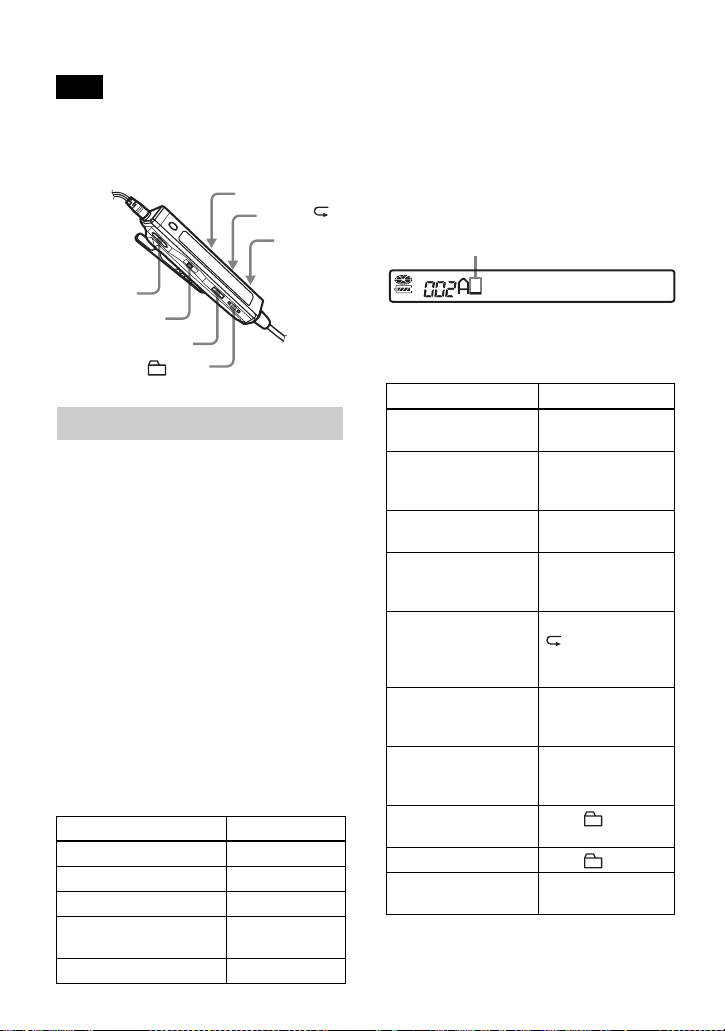 002A